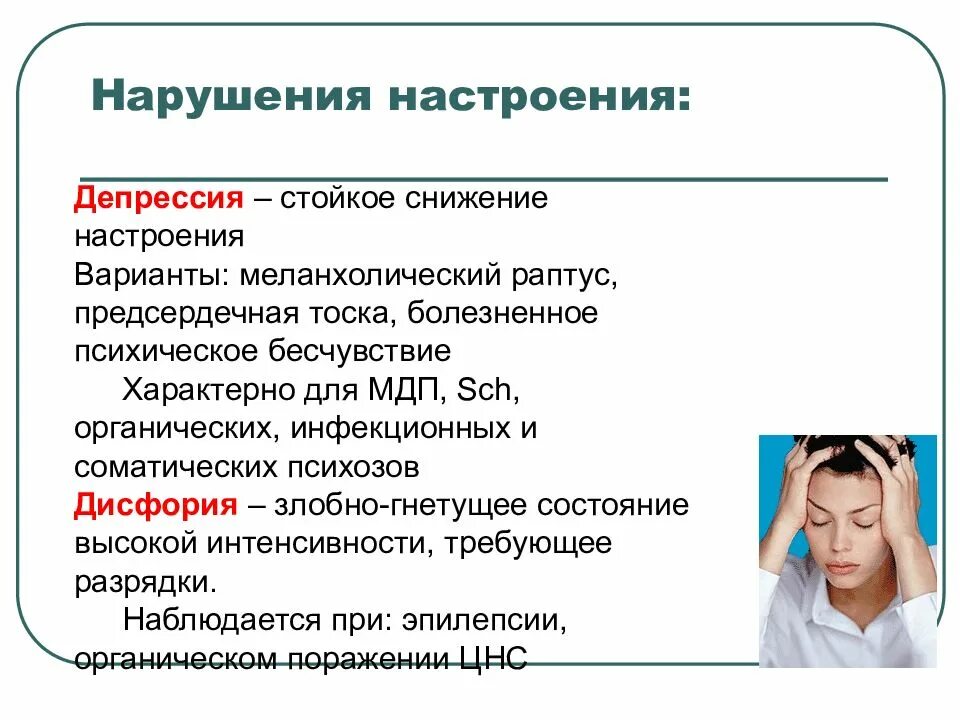 Нарушения настроения:

Депрессия – стойкое снижение настроения
Варианты: меланхолический раптус, предсердечная тоска, болезненное психическое бесчувствие
Характерно для МДП, Sch, органических, инфекционных и соматических психозов
Дисфория – злобно-гнетущее состояние высокой интенсивности, требующее разрядки.
Наблюдается при: эпилепсии, органическом поражении ЦНС